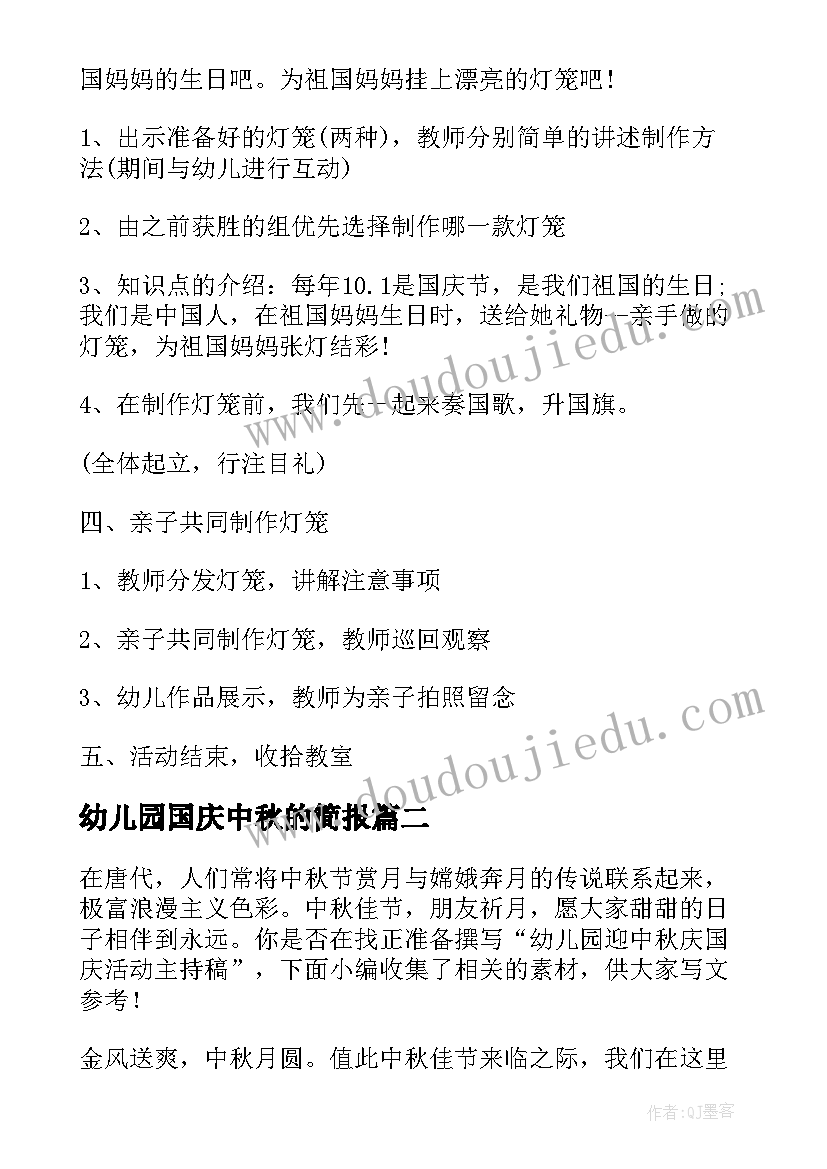 国妈妈的生日吧。为祖国妈妈挂上漂亮的灯笼吧！

1、出示准备好的灯笼(两种)，教师分别简单的讲述制作方法(期间与幼儿进行互动)

2、由之前获胜的组优先选择制作哪一款灯笼

3、知识点的介绍：每年10.1是国庆节，是我们祖国的生日；我们是中国人，在祖国妈妈生日时，送给她礼物--亲手做的灯笼，为祖国妈妈张灯结彩！

4、在制作灯笼前，我们先一起来奏国歌，升国旗。

(全体起立，行注目礼)

四、亲子共同制作灯笼

1、教师分发灯笼，讲解注意事项

2、亲子共同制作灯笼，教师巡回观察

3、幼儿作品展示，教师为亲子拍照留念

五、活动结束，收拾教室

幼儿园国庆中秋的简报篇二

在唐代，人们常将中秋节赏月与嫦娥奔月的传说联系起来，极富浪漫主义色彩。中秋佳节，朋友祈月，愿大家甜甜的日子相伴到永远。你是否在找正准备撰写“幼儿园迎中秋庆国庆活动主持稿”，下面小编收集了相关的素材，供大家写文参考！

金风送爽，中秋月圆。值此中秋佳节来临之际，我们在这里

www.doudoujiedu.com

www.doudoujiedu.com

作者:QJ墨客